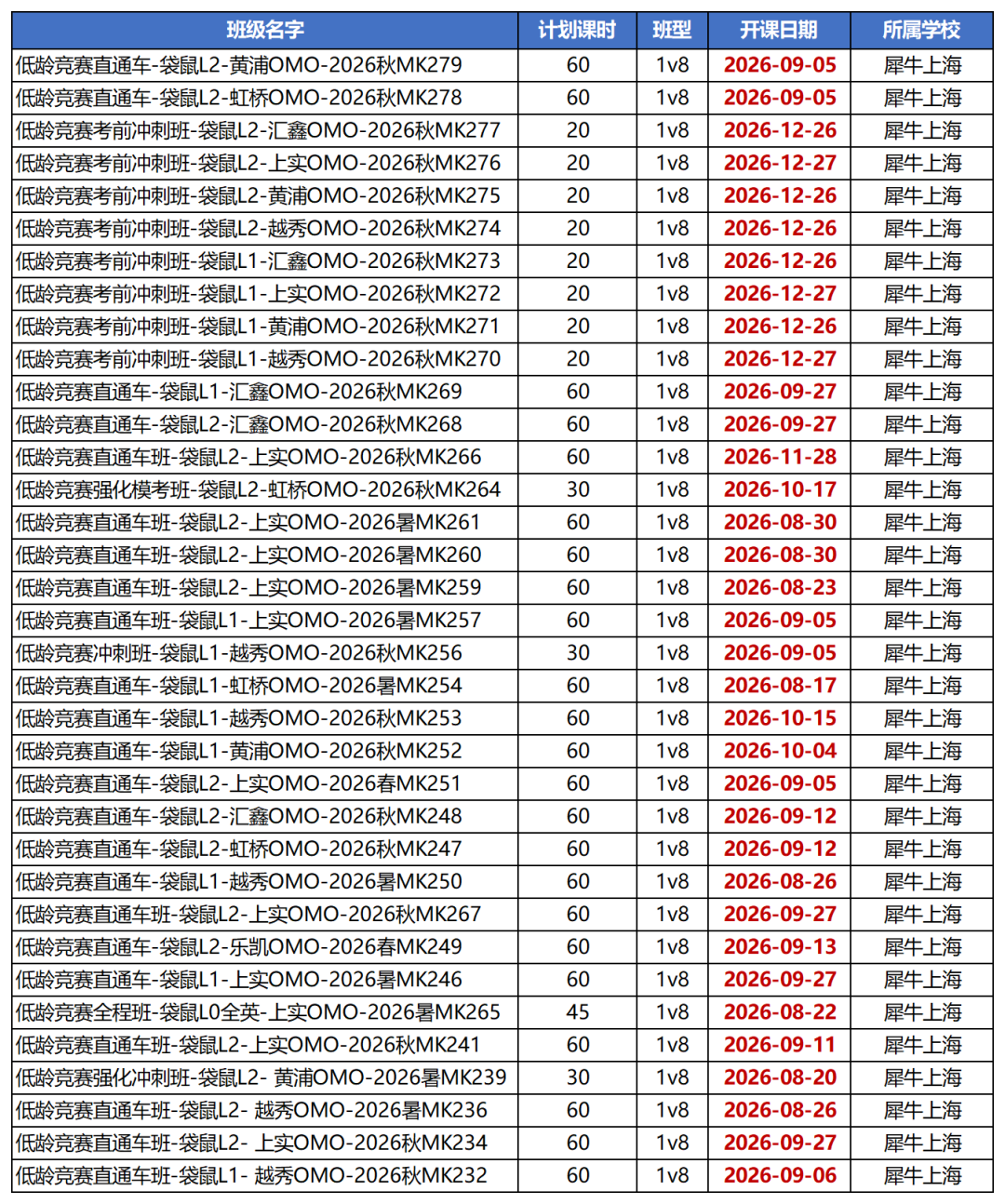 | 班级名字 | 计划课时 | 班型 | 开课日期 | 所属学校 |
|---|---|---|---|---|
| 低龄竞赛直通车-袋鼠L2-黄浦OMO-2026秋MK279 | 60 | 1v8 | 2026-09-05 | 犀牛上海 |
| 低龄竞赛直通车-袋鼠L2-虹桥OMO-2026秋MK278 | 60 | 1v8 | 2026-09-05 | 犀牛上海 |
| 低龄竞赛考前冲刺班-袋鼠L2-汇鑫OMO-2026秋MK277 | 20 | 1v8 | 2026-12-26 | 犀牛上海 |
| 低龄竞赛考前冲刺班-袋鼠L2-上实OMO-2026秋MK276 | 20 | 1v8 | 2026-12-27 | 犀牛上海 |
| 低龄竞赛考前冲刺班-袋鼠L2-黄浦OMO-2026秋MK275 | 20 | 1v8 | 2026-12-26 | 犀牛上海 |
| 低龄竞赛考前冲刺班-袋鼠L2-越秀OMO-2026秋MK274 | 20 | 1v8 | 2026-12-26 | 犀牛上海 |
| 低龄竞赛考前冲刺班-袋鼠L1-汇鑫OMO-2026秋MK273 | 20 | 1v8 | 2026-12-26 | 犀牛上海 |
| 低龄竞赛考前冲刺班-袋鼠L1-上实OMO-2026秋MK272 | 20 | 1v8 | 2026-12-27 | 犀牛上海 |
| 低龄竞赛考前冲刺班-袋鼠L1-黄浦OMO-2026秋MK271 | 20 | 1v8 | 2026-12-26 | 犀牛上海 |
| 低龄竞赛考前冲刺班-袋鼠L1-越秀OMO-2026秋MK270 | 20 | 1v8 | 2026-12-27 | 犀牛上海 |
| 低龄竞赛直通车-袋鼠L1-汇鑫OMO-2026秋MK269 | 60 | 1v8 | 2026-09-27 | 犀牛上海 |
| 低龄竞赛直通车-袋鼠L2-汇鑫OMO-2026秋MK268 | 60 | 1v8 | 2026-09-27 | 犀牛上海 |
| 低龄竞赛直通车班-袋鼠L2-上实OMO-2026秋MK266 | 60 | 1v8 | 2026-11-28 | 犀牛上海 |
| 低龄竞赛强化模考班-袋鼠L2-虹桥OMO-2026秋MK264 | 30 | 1v8 | 2026-10-17 | 犀牛上海 |
| 低龄竞赛直通车班-袋鼠L2-上实OMO-2026暑MK261 | 60 | 1v8 | 2026-08-30 | 犀牛上海 |
| 低龄竞赛直通车班-袋鼠L2-上实OMO-2026暑MK260 | 60 | 1v8 | 2026-08-30 | 犀牛上海 |
| 低龄竞赛直通车班-袋鼠L2-上实OMO-2026暑MK259 | 60 | 1v8 | 2026-08-23 | 犀牛上海 |
| 低龄竞赛直通车班-袋鼠L1-上实OMO-2026暑MK257 | 60 | 1v8 | 2026-09-05 | 犀牛上海 |
| 低龄竞赛冲刺班-袋鼠L1-越秀OMO-2026秋MK256 | 30 | 1v8 | 2026-09-05 | 犀牛上海 |
| 低龄竞赛直通车-袋鼠L1-虹桥OMO-2026暑MK254 | 60 | 1v8 | 2026-08-17 | 犀牛上海 |
| 低龄竞赛直通车-袋鼠L1-越秀OMO-2026秋MK253 | 60 | 1v8 | 2026-10-15 | 犀牛上海 |
| 低龄竞赛直通车-袋鼠L1-黄浦OMO-2026秋MK252 | 60 | 1v8 | 2026-10-04 | 犀牛上海 |
| 低龄竞赛直通车-袋鼠L2-上实OMO-2026春MK251 | 60 | 1v8 | 2026-09-05 | 犀牛上海 |
| 低龄竞赛直通车-袋鼠L2-汇鑫OMO-2026秋MK248 | 60 | 1v8 | 2026-09-12 | 犀牛上海 |
| 低龄竞赛直通车-袋鼠L2-虹桥OMO-2026秋MK247 | 60 | 1v8 | 2026-09-12 | 犀牛上海 |
| 低龄竞赛直通车-袋鼠L1-越秀OMO-2026暑MK250 | 60 | 1v8 | 2026-08-26 | 犀牛上海 |
| 低龄竞赛直通车班-袋鼠L2-上实OMO-2026秋MK267 | 60 | 1v8 | 2026-09-27 | 犀牛上海 |
| 低龄竞赛直通车-袋鼠L2-乐凯OMO-2026春MK249 | 60 | 1v8 | 2026-09-13 | 犀牛上海 |
| 低龄竞赛直通车-袋鼠L1-上实OMO-2026暑MK246 | 60 | 1v8 | 2026-09-27 | 犀牛上海 |
| 低龄竞赛全程班-袋鼠L0全英-上实OMO-2026暑MK265 | 45 | 1v8 | 2026-08-22 | 犀牛上海 |
| 低龄竞赛直通车班-袋鼠L2-上实OMO-2026秋MK241 | 60 | 1v8 | 2026-09-11 | 犀牛上海 |
| 低龄竞赛强化冲刺班-袋鼠L2- 黄浦OMO-2026暑MK239 | 30 | 1v8 | 2026-08-20 | 犀牛上海 |
| 低龄竞赛直通车班-袋鼠L2- 越秀OMO-2026暑MK236 | 60 | 1v8 | 2026-08-26 | 犀牛上海 |
| 低龄竞赛直通车班-袋鼠L2- 上实OMO-2026秋MK234 | 60 | 1v8 | 2026-09-27 | 犀牛上海 |
| 低龄竞赛直通车班-袋鼠L1- 越秀OMO-2026秋MK232 | 60 | 1v8 | 2026-09-06 | 犀牛上海 |